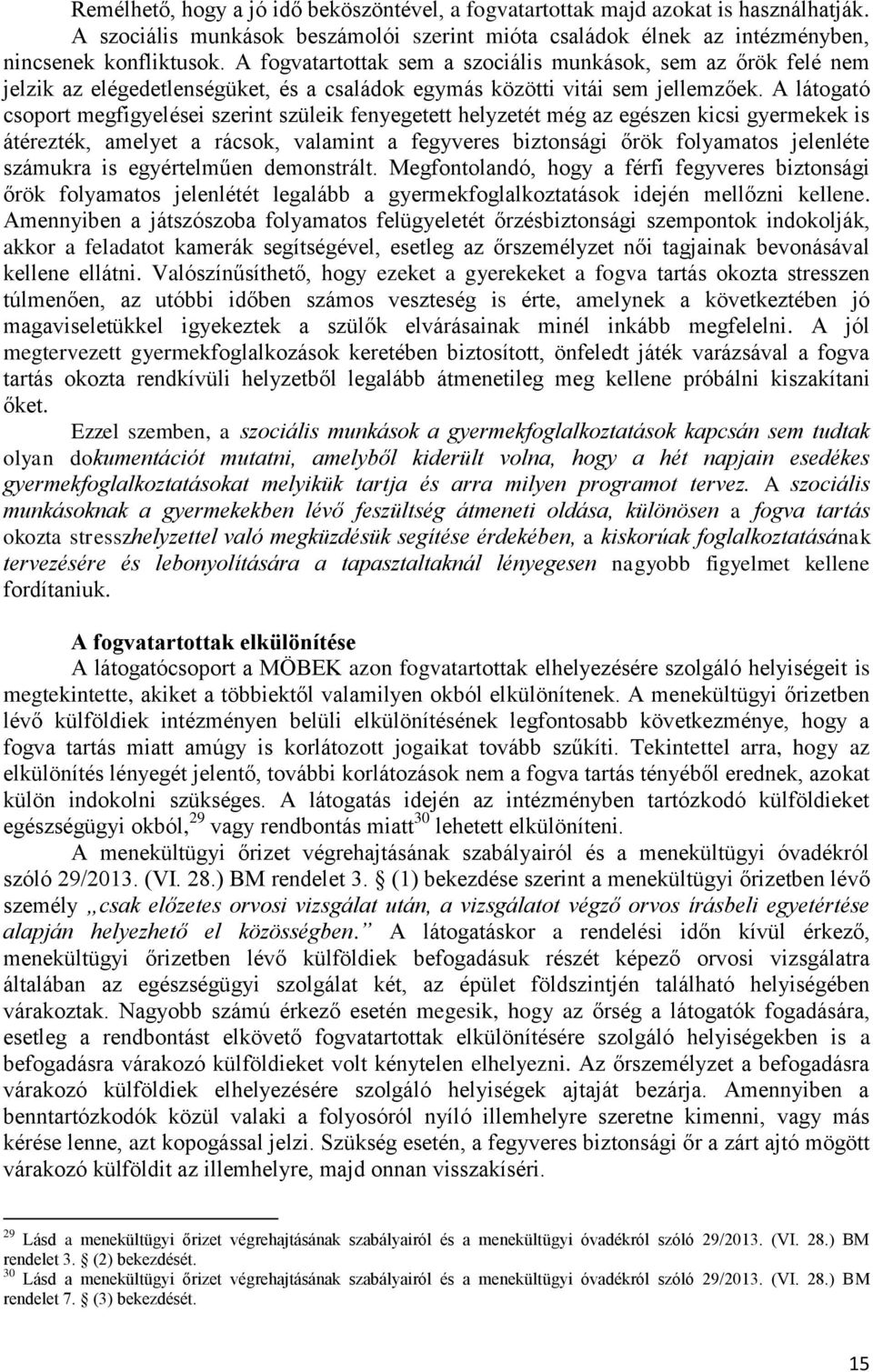 Remélhető, hogy a jó idő beköszöntével, a fogvatartottak majd azokat is használhatják. A szociális munkások beszámolói szerint mióta családok élnek az intézményben, nincsenek konfliktusok. A fogvatartottak sem a szociális munkások, sem az őrök felé nem jelzik az elégedetlenségüket, és a családok egymás közötti vitái sem jellemzőek. A látogató csoport megfigyelései szerint szüleik fenyegetett helyzetét még az egészen kicsi gyermekek is átérezték, amelyet a rácsok, valamint a fegyveres biztonsági őrök folyamatos jelenléte számukra is egyértelműen demonstrált. Megfontolandó, hogy a férfi fegyveres biztonsági őrök folyamatos jelenlétét legalább a gyermekfoglalkoztatások idején mellőzni kellene. Amennyiben a játszószoba folyamatos felügyeletét őrzésbiztonsági szempontok indokolják, akkor a feladatot kamerák segítségével, esetleg az őrszemélyzet női tagjainak bevonásával kellene ellátni. Valószínűsíthető, hogy ezeket a gyerekeket a fogva tartás okozta stresszen túlmenően, az utóbbi időben számos veszteség is érte, amelynek a következtében jó magaviseletükkel igyekeztek a szülők elvárásainak minél inkább megfelelni. A jól megtervezett gyermekfoglalkozások keretében biztosított, önfeledt játék varázsával a fogva tartás okozta rendkívüli helyzetből legalább átmenetileg meg kellene próbálni kiszakítani őket.

Ezzel szemben, a szociális munkások a gyermekfoglalkoztatások kapcsán sem tudtak olyan dokumentációt mutatni, amelyből kiderült volna, hogy a hét napjain esedékes gyermekfoglalkoztatásokat melyikük tartja és arra milyen programot tervez. A szociális munkásoknak a gyermekekben lévő feszültség átmeneti oldása, különösen a fogva tartás okozta stresszhelyzettel való megküzdésük segítése érdekében, a kiskorúak foglalkoztatásának tervezésére és lebonyolítására a tapasztaltaknál lényegesen nagyobb figyelmet kellene fordítaniuk.

A fogvatartottak elkülönítése
A látogatócsoport a MÖBEK azon fogvatartottak elhelyezésére szolgáló helyiségeit is megtekintette, akiket a többiektől valamilyen okból elkülönítenek. A menekültügyi őrizetben lévő külföldiek intézményen belüli elkülönítésének legfontosabb következménye, hogy a fogva tartás miatt amúgy is korlátozott jogaikat tovább szűkíti. Tekintettel arra, hogy az elkülönítés lényegét jelentő, további korlátozások nem a fogva tartás tényéből erednek, azokat külön indokolni szükséges. A látogatás idején az intézményben tartózkodó külföldieket egészségügyi okból,$^{29}$ vagy rendbontás miatt$^{30}$ lehetett elkülöníteni.

A menekültügyi őrizet végrehajtásának szabályairól és a menekültügyi óvadékról szóló 29/2013. (VI. 28.) BM rendelet 3. § (1) bekezdése szerint a menekültügyi őrizetben lévő személy „csak előzetes orvosi vizsgálat után, a vizsgálatot végző orvos írásbeli egyetértése alapján helyezhető el közösségben.” A látogatáskor a rendelési időn kívül érkező, menekültügyi őrizetben lévő külföldiek befogadásuk részét képező orvosi vizsgálatra általában az egészségügyi szolgálat két, az épület földszintjén található helyiségében várakoztak. Nagyobb számú érkező esetén megesik, hogy az őrség a látogatók fogadására, esetleg a rendbontást elkövető fogvatartottak elkülönítésére szolgáló helyiségekben is a befogadásra várakozó külföldieket volt kénytelen elhelyezni. Az őrszemélyzet a befogadásra várakozó külföldiek elhelyezésére szolgáló helyiségek ajtaját bezárja. Amennyiben a benntartózkodók közül valaki a folyosóról nyíló illemhelyre szeretne kimenni, vagy más kérése lenne, azt kopogással jelzi. Szükség esetén, a fegyveres biztonsági őr a zárt ajtó mögött várakozó külföldit az illemhelyre, majd onnan visszakíséri.

$^{29}$ Lásd a menekültügyi őrizet végrehajtásának szabályairól és a menekültügyi óvadékról szóló 29/2013. (VI. 28.) BM rendelet 3. § (2) bekezdését.
$^{30}$ Lásd a menekültügyi őrizet végrehajtásának szabályairól és a menekültügyi óvadékról szóló 29/2013. (VI. 28.) BM rendelet 7. § (3) bekezdését.

15